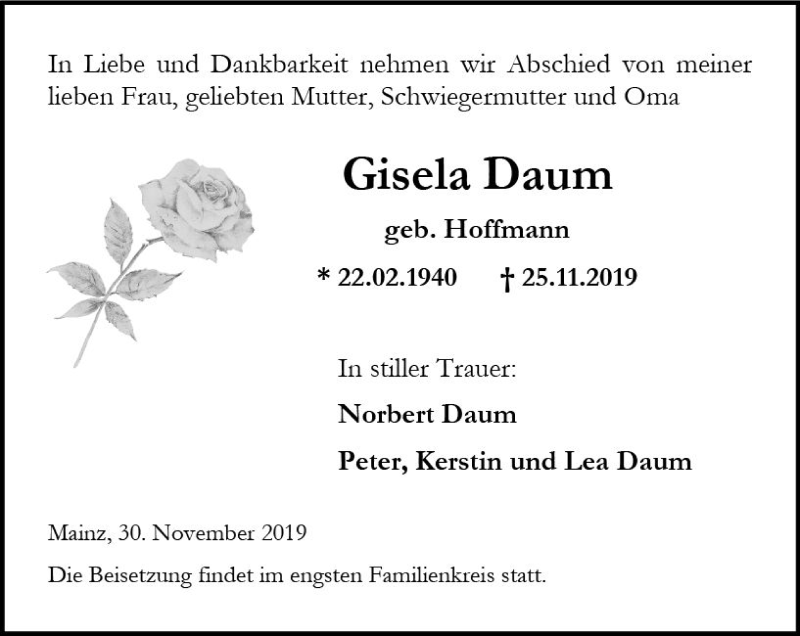 In Liebe und Dankbarkeit nehmen wir Abschied von meiner lieben Frau, geliebten Mutter, Schwiegermutter und Oma

Gisela Daum

geb. Hoffmann

* 22.02.1940 † 25.11.2019

In stiller Trauer:

Norbert Daum

Peter, Kerstin und Lea Daum

Mainz, 30. November 2019

Die Beisetzung findet im engsten Familienkreis statt.